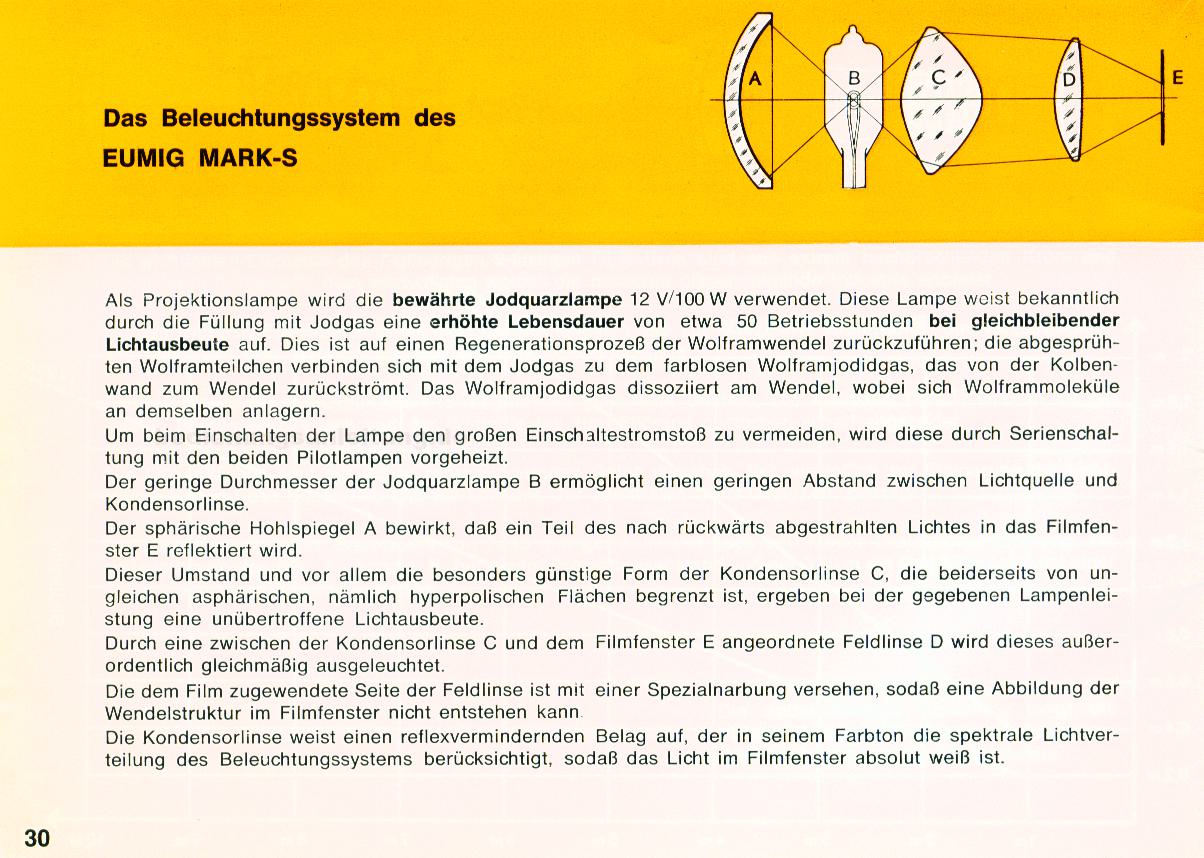 Das Beleuchtungssystem des
EUMIG MARK-S

A B C D E

Als Projektionslampe wird die bewährte Jodquarzlampe 12 V/100 W verwendet. Diese Lampe weist bekanntlich durch die Füllung mit Jodgas eine erhöhte Lebensdauer von etwa 50 Betriebsstunden bei gleichbleibender Lichtausbeute auf. Dies ist auf einen Regenerationsprozeß der Wolframwendel zurückzuführen; die abgesprühten Wolframteilchen verbinden sich mit dem Jodgas zu dem farblosen Wolframjodidgas, das von der Kolbenwand zum Wendel zurückströmt. Das Wolframjodidgas dissoziiert am Wendel, wobei sich Wolframmoleküle an demselben anlagern.
Um beim Einschalten der Lampe den großen Einschaltestromstoß zu vermeiden, wird diese durch Serienschaltung mit den beiden Pilotlampen vorgeheizt.
Der geringe Durchmesser der Jodquarzlampe B ermöglicht einen geringen Abstand zwischen Lichtquelle und Kondensorlinse.
Der sphärische Hohlspiegel A bewirkt, daß ein Teil des nach rückwärts abgestrahlten Lichtes in das Filmfenster E reflektiert wird.
Dieser Umstand und vor allem die besonders günstige Form der Kondensorlinse C, die beiderseits von ungleichen asphärischen, nämlich hyperpolischen Flächen begrenzt ist, ergeben bei der gegebenen Lampenleistung eine unübertroffene Lichtausbeute.
Durch eine zwischen der Kondensorlinse C und dem Filmfenster E angeordnete Feldlinse D wird dieses außerordentlich gleichmäßig ausgeleuchtet.
Die dem Film zugewendete Seite der Feldlinse ist mit einer Spezialnarbung versehen, sodaß eine Abbildung der Wendelstruktur im Filmfenster nicht entstehen kann.
Die Kondensorlinse weist einen reflexvermindernden Belag auf, der in seinem Farbton die spektrale Lichtverteilung des Beleuchtungssystems berücksichtigt, sodaß das Licht im Filmfenster absolut weiß ist.

30